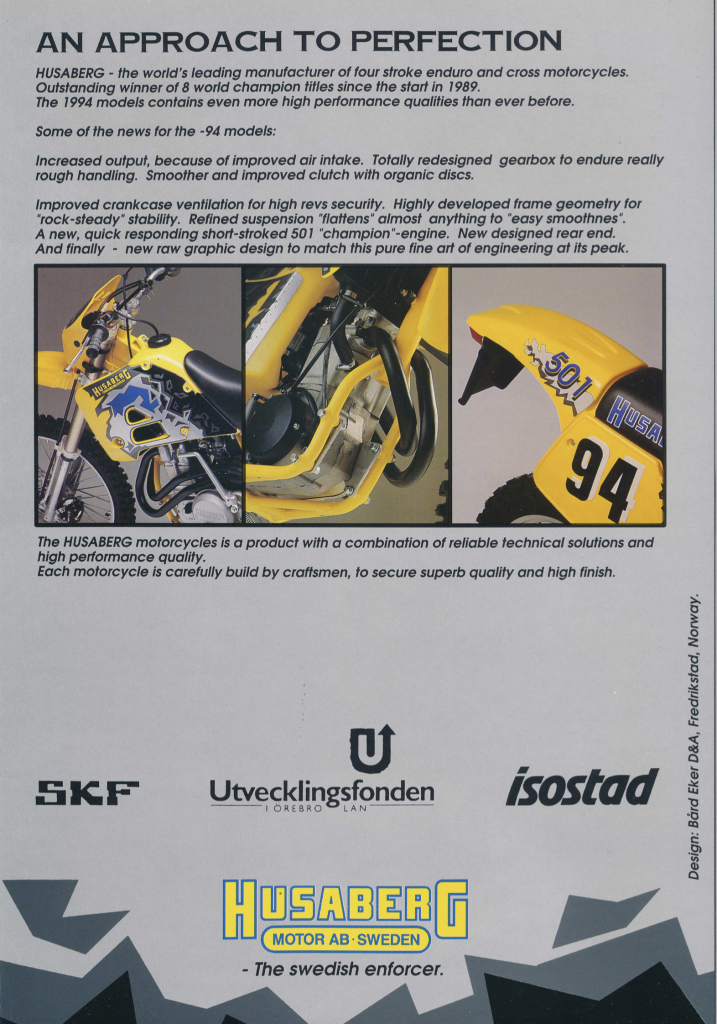 AN APPROACH TO PERFECTION

HUSABERG - the world's leading manufacturer of four stroke enduro and cross motorcycles. Outstanding winner of 8 world champion titles since the start in 1989. The 1994 models contains even more high performance qualities than ever before.

Some of the news for the -94 models:

Increased output, because of improved air intake. Totally redesigned gearbox to endure really rough handling. Smoother and improved clutch with organic discs.

Improved crankcase ventilation for high revs security. Highly developed frame geometry for "rock-steady" stability. Refined suspension "flattens" almost anything to "easy smoothnes". A new, quick responding short-stroked 501 "champion"-engine. New designed rear end. And finally - new raw graphic design to match this pure fine art of engineering at its peak.

HUSABERG

501

HUSA

94

The HUSABERG motorcycles is a product with a combination of reliable technical solutions and high performance quality. Each motorcycle is carefully build by craftsmen, to secure superb quality and high finish.

Design: Bård Eker D&A, Fredrikstad, Norway.

SKF

Utvecklingsfonden I ÖREBRO LÄN

isostad

HUSABERG MOTOR AB·SWEDEN

- The swedish enforcer.